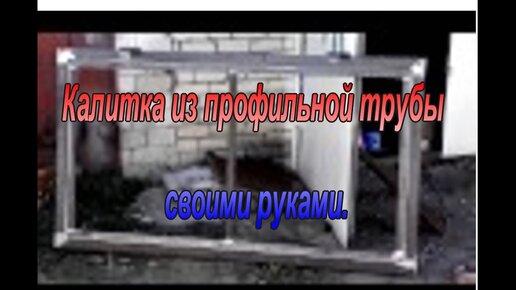 Калитка из профильной трубы

своими руками.